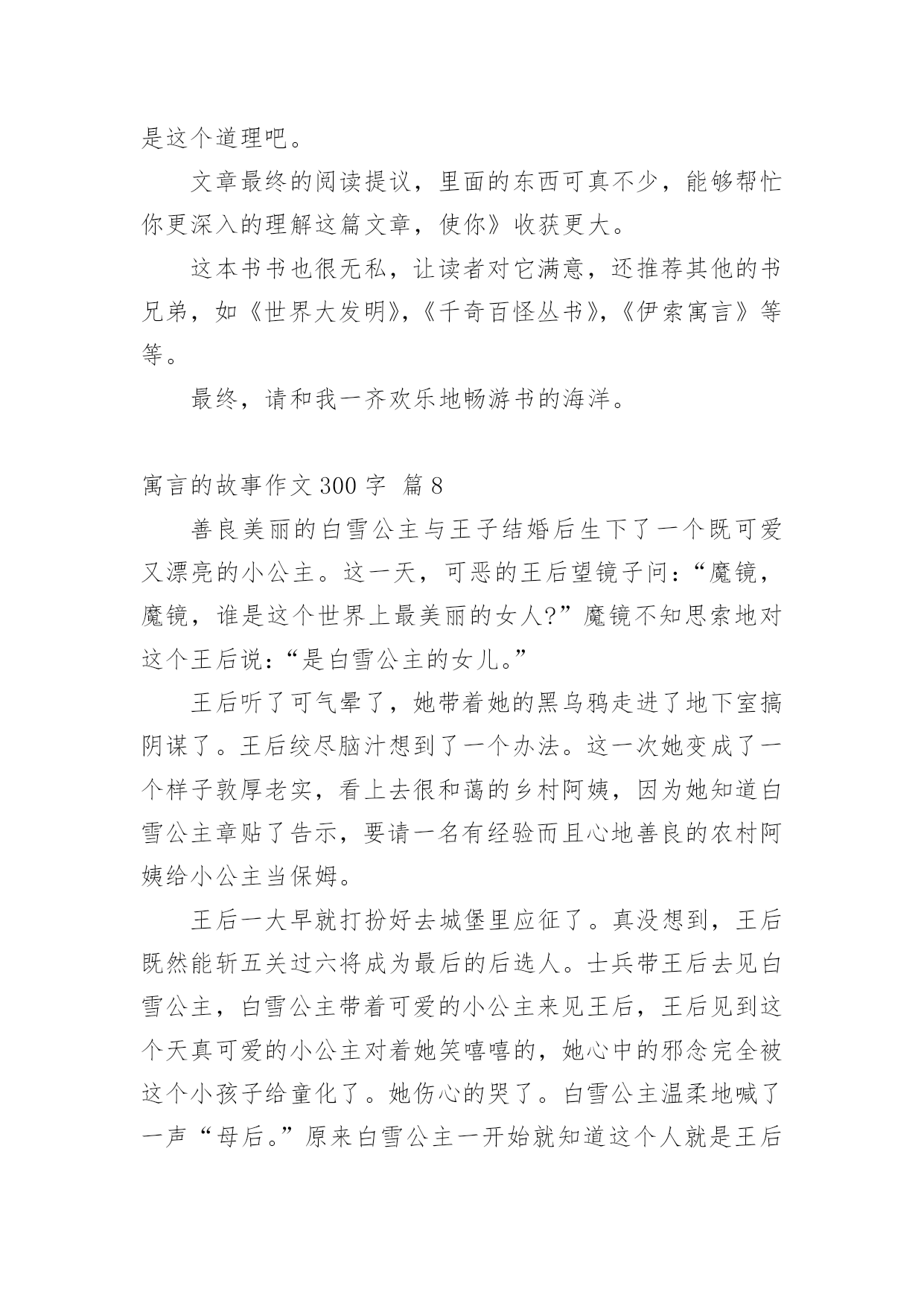 是这个道理吧。

文章最终的阅读提议，里面的东西可真不少，能够帮忙你更深入的理解这篇文章，使你》收获更大。

这本书书也很无私，让读者对它满意，还推荐其他的书兄弟，如《世界大发明》，《千奇百怪丛书》，《伊索寓言》等等。

最终，请和我一齐欢乐地畅游书的海洋。

寓言的故事作文 300 字 篇 8

善良美丽的白雪公主与王子结婚后生下了一个既可爱又漂亮的小公主。这一天，可恶的王后望镜子问：“魔镜，魔镜，谁是这个世界上最美丽的女人?”魔镜不知思索地对这个王后说：“是白雪公主的女儿。”

王后听了可气晕了，她带着她的黑乌鸦走进了地下室搞阴谋了。王后绞尽脑汁想到了一个办法。这一次她变成了一个样子敦厚老实，看上去很和蔼的乡村阿姨，因为她知道白雪公主章贴了告示，要请一名有经验而且心地善良的农村阿姨给小公主当保姆。

王后一大早就打扮好去城堡里应征了。真没想到，王后既然能斩五关过六将成为最后的后选人。士兵带王后去见白雪公主，白雪公主带着可爱的小公主来见王后，王后见到这个天真可爱的小公主对着她笑嘻嘻的，她心中的邪念完全被这个小孩子给童化了。她伤心的哭了。白雪公主温柔地喊了一声“母后。”原来白雪公主一开始就知道这个人就是王后